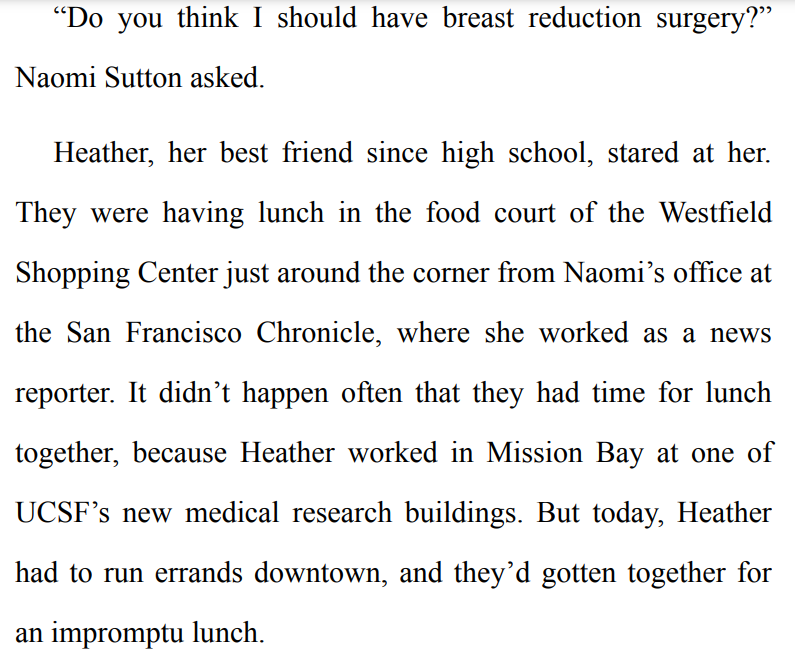 “Do you think I should have breast reduction surgery?” Naomi Sutton asked.

Heather, her best friend since high school, stared at her. They were having lunch in the food court of the Westfield Shopping Center just around the corner from Naomi’s office at the San Francisco Chronicle, where she worked as a news reporter. It didn’t happen often that they had time for lunch together, because Heather worked in Mission Bay at one of UCSF’s new medical research buildings. But today, Heather had to run errands downtown, and they’d gotten together for an impromptu lunch.